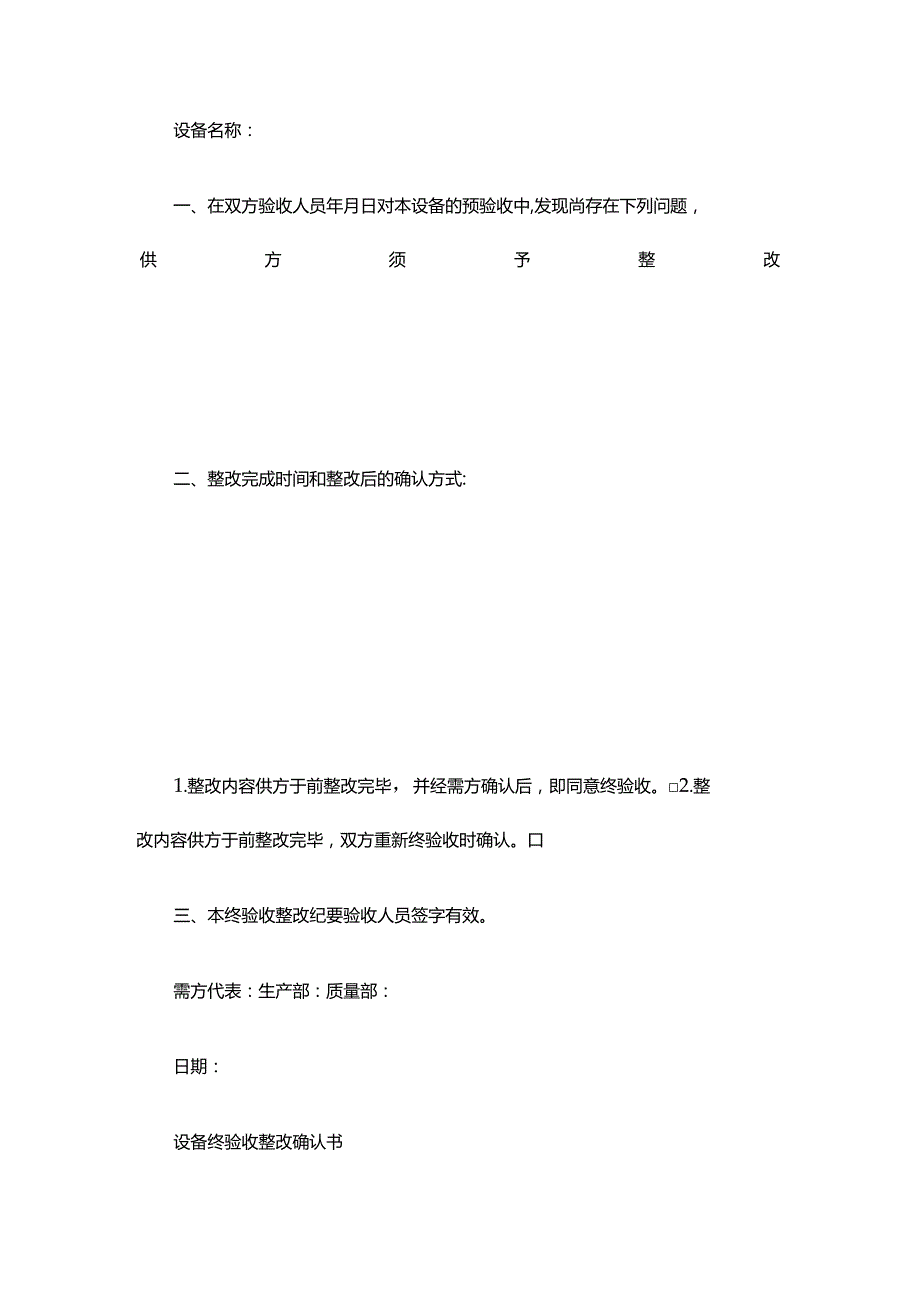 设备名称：

一、在双方验收人员年月日对本设备的预验收中,发现尚存在下列问题，供方须予整改

二、整改完成时间和整改后的确认方式:

1.整改内容供方于前整改完毕，并经需方确认后，即同意终验收。□2.整改内容供方于前整改完毕，双方重新终验收时确认。口

三、本终验收整改纪要验收人员签字有效。

需方代表：生产部：质量部：

日期：

设备终验收整改确认书